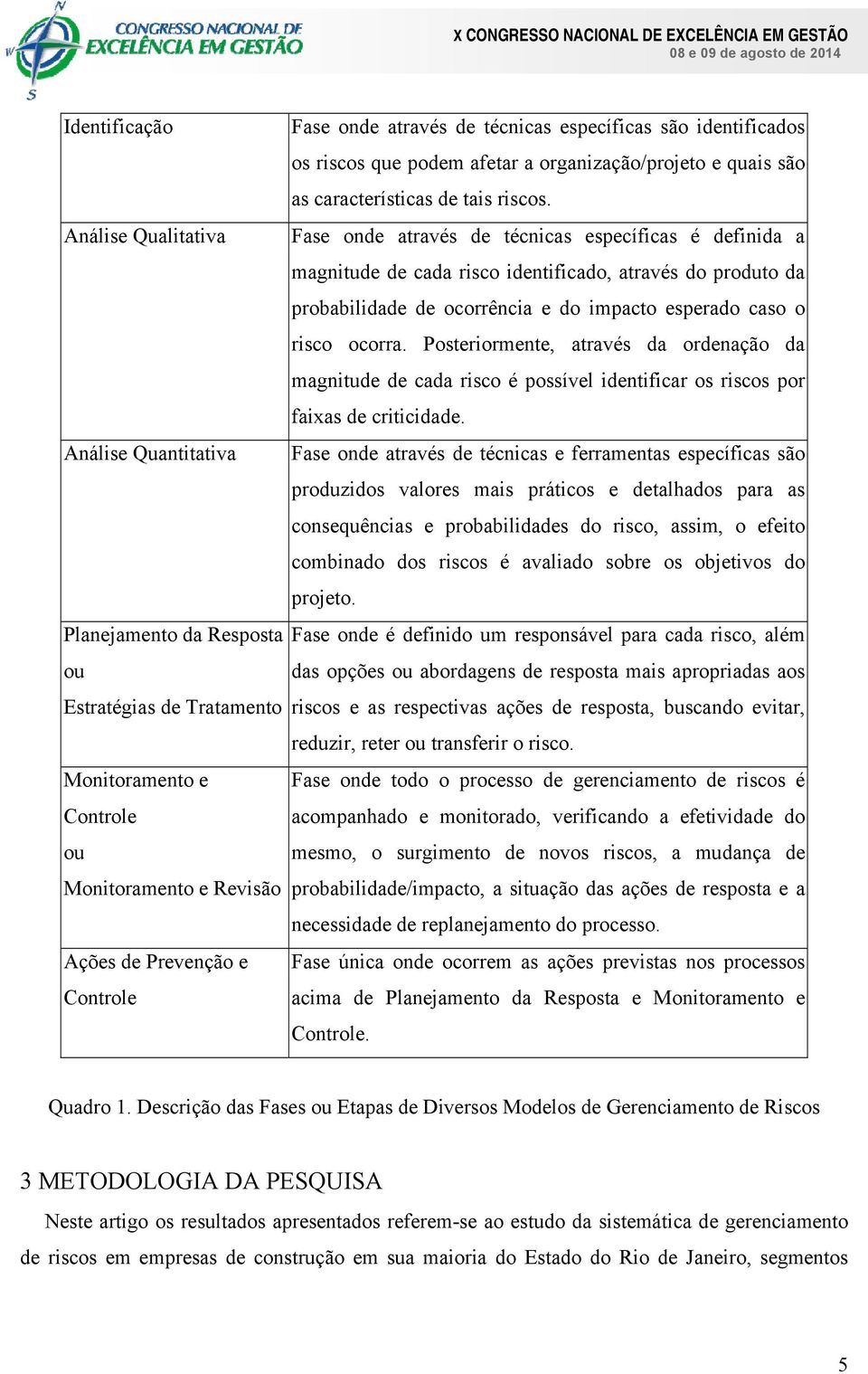 CONGRESSO NACIONAL DE EXCELÊNCIA EM GESTÃO

X CONGRESSO NACIONAL DE EXCELÊNCIA EM GESTÃO
08 e 09 de agosto de 2014

| | |
|---|---|
| Identificação | Fase onde através de técnicas específicas são identificados os riscos que podem afetar a organização/projeto e quais são as características de tais riscos. |
| Análise Qualitativa | Fase onde através de técnicas específicas é definida a magnitude de cada risco identificado, através do produto da probabilidade de ocorrência e do impacto esperado caso o risco ocorra. Posteriormente, através da ordenação da magnitude de cada risco é possível identificar os riscos por faixas de criticidade. |
| Análise Quantitativa | Fase onde através de técnicas e ferramentas específicas são produzidos valores mais práticos e detalhados para as consequências e probabilidades do risco, assim, o efeito combinado dos riscos é avaliado sobre os objetivos do projeto. |
| Planejamento da Resposta ou Estratégias de Tratamento | Fase onde é definido um responsável para cada risco, além das opções ou abordagens de resposta mais apropriadas aos riscos e as respectivas ações de resposta, buscando evitar, reduzir, reter ou transferir o risco. |
| Monitoramento e Controle ou Monitoramento e Revisão | Fase onde todo o processo de gerenciamento de riscos é acompanhado e monitorado, verificando a efetividade do mesmo, o surgimento de novos riscos, a mudança de probabilidade/impacto, a situação das ações de resposta e a necessidade de replanejamento do processo. |
| Ações de Prevenção e Controle | Fase única onde ocorrem as ações previstas nos processos acima de Planejamento da Resposta e Monitoramento e Controle. |

Quadro 1. Descrição das Fases ou Etapas de Diversos Modelos de Gerenciamento de Riscos

3 METODOLOGIA DA PESQUISA

Neste artigo os resultados apresentados referem-se ao estudo da sistemática de gerenciamento de riscos em empresas de construção em sua maioria do Estado do Rio de Janeiro, segmentos

5